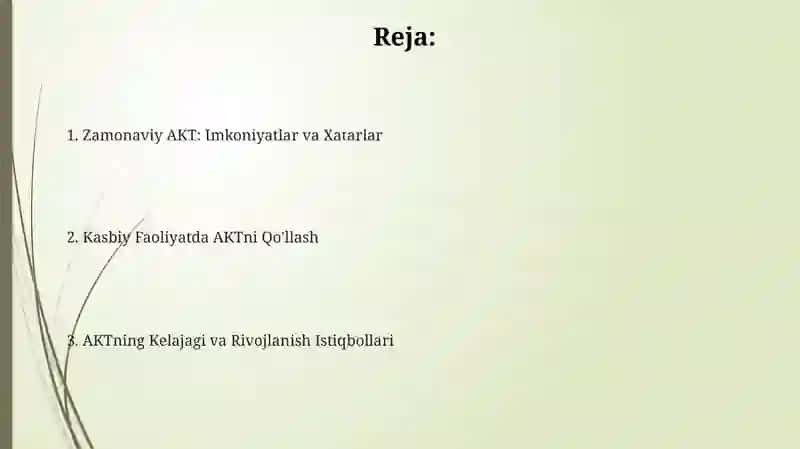 Reja:

1. Zamonaviy AKT: Imkoniyatlar va Xatarlar

2. Kasbiy Faoliyatda AKTni Qo'llash

3. AKTning Kelajagi va Rivojlanish Istiqbollari